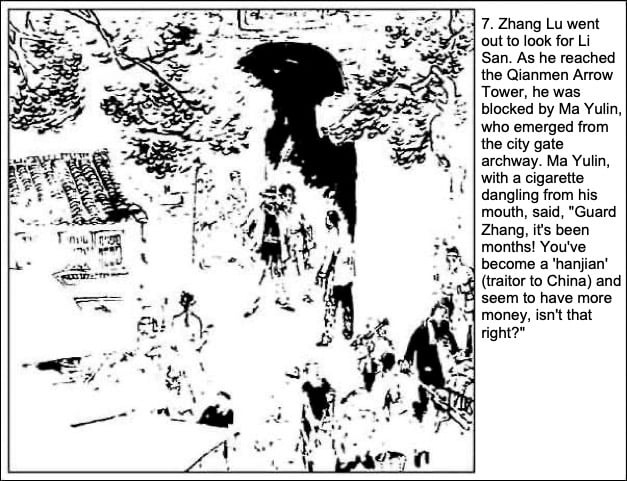 7. Zhang Lu went out to look for Li San. As he reached the Qianmen Arrow Tower, he was blocked by Ma Yulin, who emerged from the city gate archway. Ma Yulin, with a cigarette dangling from his mouth, said, "Guard Zhang, it's been months! You've become a 'hanjian' (traitor to China) and seem to have more money, isn't that right?"